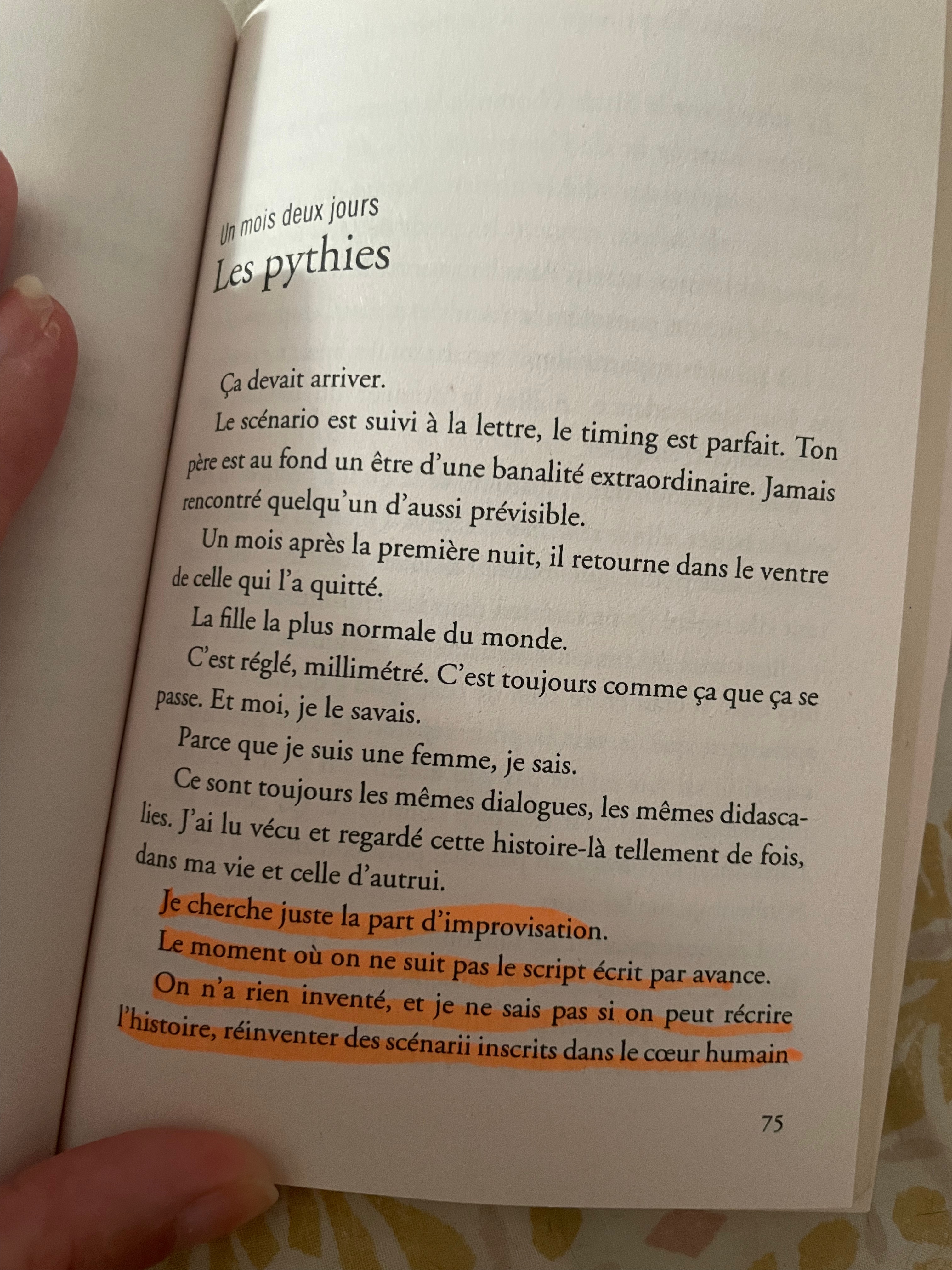 Un mois deux jours
Les pythies

Ça devait arriver.

Le scénario est suivi à la lettre, le timing est parfait. Ton père est au fond un être d'une banalité extraordinaire. Jamais rencontré quelqu'un d'aussi prévisible.

Un mois après la première nuit, il retourne dans le ventre de celle qui l'a quitté.

La fille la plus normale du monde.

C'est réglé, millimétré. C'est toujours comme ça que ça se passe. Et moi, je le savais.

Parce que je suis une femme, je sais.

Ce sont toujours les mêmes dialogues, les mêmes didascalies. J'ai lu vécu et regardé cette histoire-là tellement de fois, dans ma vie et celle d'autrui.

Je cherche juste la part d'improvisation.

Le moment où on ne suit pas le script écrit par avance.

On n'a rien inventé, et je ne sais pas si on peut récrire l'histoire, réinventer des scénarii inscrits dans le cœur humain

75